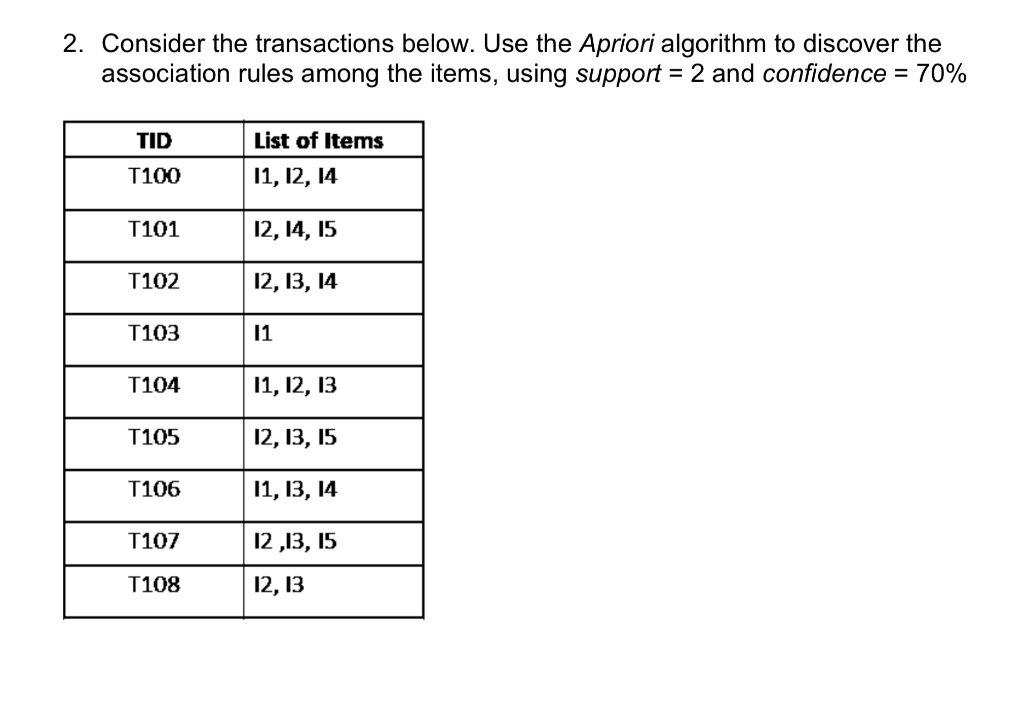 2. Consider the transactions below. Use the Apriori algorithm to discover the association rules among the items, using support = 2 and confidence = 70%

| TID | List of Items |
|---|---|
| T100 | I1, I2, I4 |
| T101 | I2, I4, I5 |
| T102 | I2, I3, I4 |
| T103 | I1 |
| T104 | I1, I2, I3 |
| T105 | I2, I3, I5 |
| T106 | I1, I3, I4 |
| T107 | I2 ,I3, I5 |
| T108 | I2, I3 |